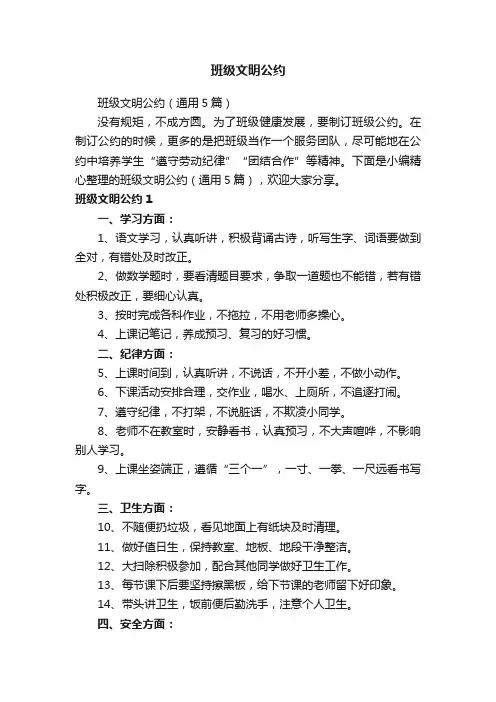 班级文明公约

班级文明公约（通用5篇）

没有规矩，不成方圆。为了班级健康发展，要制订班级公约。在制订公约的时候，更多的是把班级当作一个服务团队，尽可能地在公约中培养学生“遵守劳动纪律”“团结合作”等精神。下面是小编精心整理的班级文明公约（通用5篇），欢迎大家分享。

班级文明公约1

一、学习方面：

1、语文学习，认真听讲，积极背诵古诗，听写生字、词语要做到全对，有错处及时改正。

2、做数学题时，要看清题目要求，争取一道题也不能错，若有错处积极改正，要细心认真。

3、按时完成各科作业，不拖拉，不用老师多操心。

4、上课记笔记，养成预习、复习的好习惯。

二、纪律方面：

5、上课时间到，认真听讲，不说话，不开小差，不做小动作。

6、下课活动安排合理，交作业，喝水、上厕所，不追逐打闹。

7、遵守纪律，不打架，不说脏话，不欺凌小同学。

8、老师不在教室时，安静看书，认真预习，不大声喧哗，不影响别人学习。

9、上课坐姿端正，遵循“三个一”，一寸、一拳、一尺远看书写字。

三、卫生方面：

10、不随便扔垃圾，看见地面上有纸块及时清理。

11、做好值日生，保持教室、地板、地段干净整洁。

12、大扫除积极参加，配合其他同学做好卫生工作。

13、每节课下后要坚持擦黑板，给下节课的老师留下好印象。

14、带头讲卫生，饭前便后勤洗手，注意个人卫生。

四、安全方面：